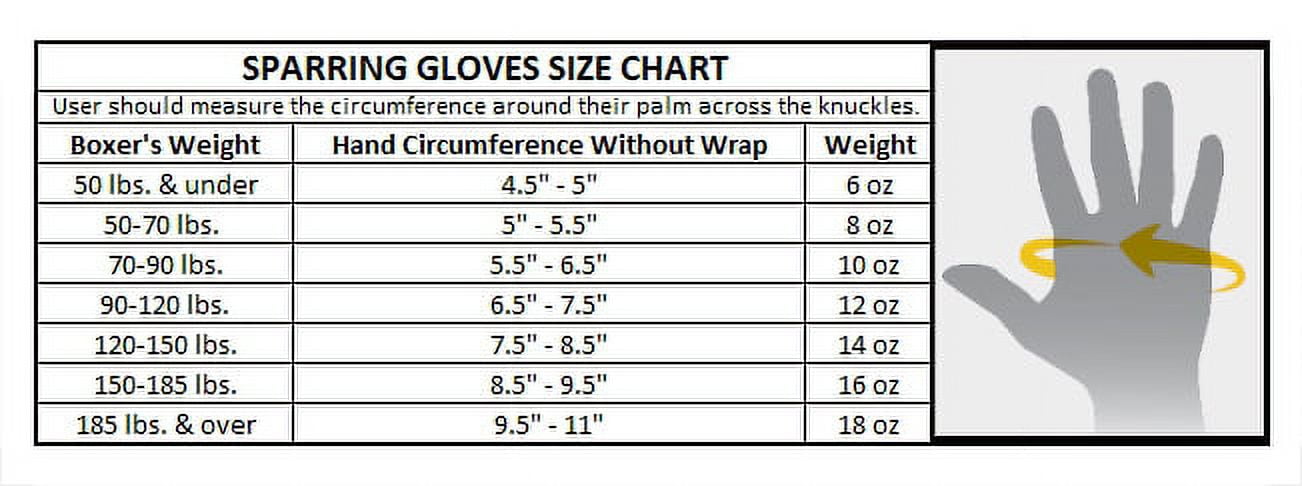 SPARRING GLOVES SIZE CHART

User should measure the circumference around their palm across the knuckles.

| Boxer's Weight | Hand Circumference Without Wrap | Weight |
|---|---|---|
| 50 lbs. & under | 4.5" - 5" | 6 oz |
| 50-70 lbs. | 5" - 5.5" | 8 oz |
| 70-90 lbs. | 5.5" - 6.5" | 10 oz |
| 90-120 lbs. | 6.5" - 7.5" | 12 oz |
| 120-150 lbs. | 7.5" - 8.5" | 14 oz |
| 150-185 lbs. | 8.5" - 9.5" | 16 oz |
| 185 lbs. & over | 9.5" - 11" | 18 oz |